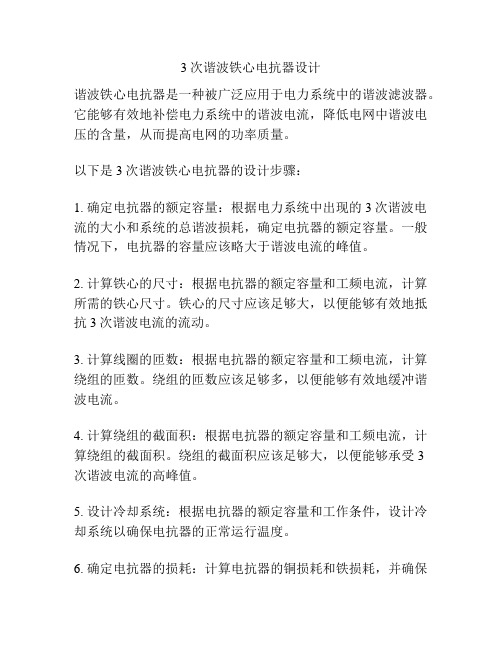 3 次谐波铁心电抗器设计

谐波铁心电抗器是一种被广泛应用于电力系统中的谐波滤波器。它能够有效地补偿电力系统中的谐波电流，降低电网中谐波电压的含量，从而提高电网的功率质量。

以下是 3 次谐波铁心电抗器的设计步骤：

1. 确定电抗器的额定容量：根据电力系统中出现的 3 次谐波电流的大小和系统的总谐波损耗，确定电抗器的额定容量。一般情况下，电抗器的容量应该略大于谐波电流的峰值。

2. 计算铁心的尺寸：根据电抗器的额定容量和工频电流，计算所需的铁心尺寸。铁心的尺寸应该足够大，以便能够有效地抵抗 3 次谐波电流的流动。

3. 计算线圈的匝数：根据电抗器的额定容量和工频电流，计算绕组的匝数。绕组的匝数应该足够多，以便能够有效地缓冲谐波电流。

4. 计算绕组的截面积：根据电抗器的额定容量和工频电流，计算绕组的截面积。绕组的截面积应该足够大，以便能够承受 3 次谐波电流的高峰值。

5. 设计冷却系统：根据电抗器的额定容量和工作条件，设计冷却系统以确保电抗器的正常运行温度。

6. 确定电抗器的损耗：计算电抗器的铜损耗和铁损耗，并确保